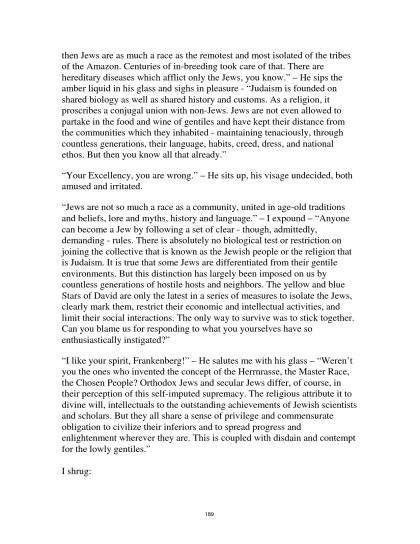 then Jews are as much a race as the remotest and most isolated of the tribes of the Amazon. Centuries of in-breeding took care of that. There are hereditary diseases which afflict only the Jews, you know." – He sips the amber liquid in his glass and sighs in pleasure - "Judaism is founded on shared biology as well as shared history and customs. As a religion, it proscribes a conjugal union with non-Jews. Jews are not even allowed to partake in the food and wine of gentiles and have kept their distance from the communities which they inhabited - maintaining tenaciously, through countless generations, their language, habits, creed, dress, and national ethos. But then you know all that already."

"Your Excellency, you are wrong." – He sits up, his visage undecided, both amused and irritated.

"Jews are not so much a race as a community, united in age-old traditions and beliefs, lore and myths, history and language." – I expound – "Anyone can become a Jew by following a set of clear - though, admittedly, demanding - rules. There is absolutely no biological test or restriction on joining the collective that is known as the Jewish people or the religion that is Judaism. It is true that some Jews are differentiated from their gentile environments. But this distinction has largely been imposed on us by countless generations of hostile hosts and neighbors. The yellow and blue Stars of David are only the latest in a series of measures to isolate the Jews, clearly mark them, restrict their economic and intellectual activities, and limit their social interactions. The only way to survive was to stick together. Can you blame us for responding to what you yourselves have so enthusiastically instigated?"

"I like your spirit, Frankenberg!" – He salutes me with his glass – "Weren't you the ones who invented the concept of the Herrnrasse, the Master Race, the Chosen People? Orthodox Jews and secular Jews differ, of course, in their perception of this self-imputed supremacy. The religious attribute it to divine will, intellectuals to the outstanding achievements of Jewish scientists and scholars. But they all share a sense of privilege and commensurate obligation to civilize their inferiors and to spread progress and enlightenment wherever they are. This is coupled with disdain and contempt for the lowly gentiles."

I shrug:

189